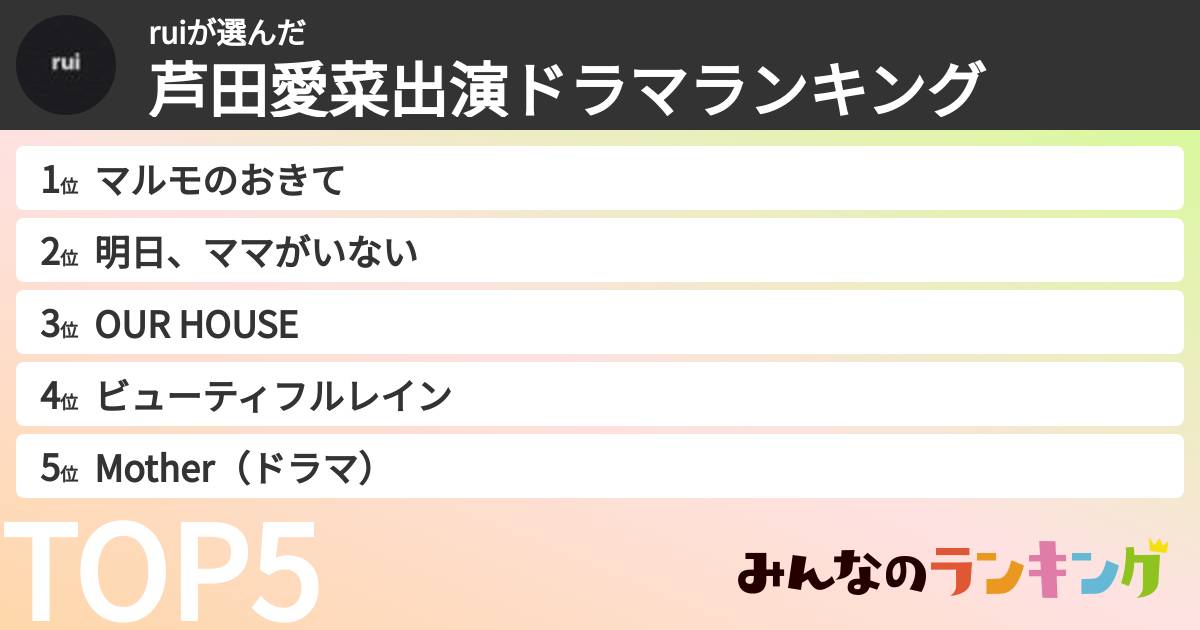 rui

ruiが選んだ
芦田愛菜出演ドラマランキング

1位 マルモのおきて
2位 明日、ママがいない
3位 OUR HOUSE
4位 ビューティフルレイン
5位 Mother（ドラマ）

TOP5

みんなのランキング